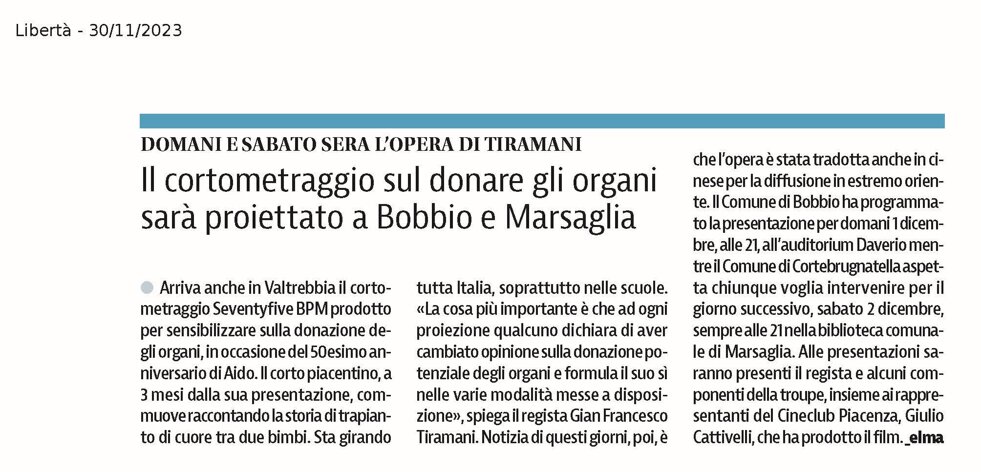 Libertà - 30/11/2023

DOMANI E SABATO SERA L'OPERA DI TIRAMANI

Il cortometraggio sul donare gli organi sarà proiettato a Bobbio e Marsaglia

Arriva anche in Valtrebbia il cortometraggio Seventyfive BPM prodotto per sensibilizzare sulla donazione degli organi, in occasione del 50esimo anniversario di Aido. Il corto piacentino, a 3 mesi dalla sua presentazione, commuove raccontando la storia di trapianto di cuore tra due bimbi. Sta girando tutta Italia, soprattutto nelle scuole. «La cosa più importante è che ad ogni proiezione qualcuno dichiara di aver cambiato opinione sulla donazione potenziale degli organi e formula il suo sì nelle varie modalità messe a disposizione», spiega il regista Gian Francesco Tiramani. Notizia di questi giorni, poi, è che l'opera è stata tradotta anche in cinese per la diffusione in estremo oriente. Il Comune di Bobbio ha programmato la presentazione per domani 1 dicembre, alle 21, all'auditorium Daverio mentre il Comune di Cortebrugnatella aspetta chiunque voglia intervenire per il giorno successivo, sabato 2 dicembre, sempre alle 21 nella biblioteca comunale di Marsaglia. Alle presentazioni saranno presenti il regista e alcuni componenti della troupe, insieme ai rappresentanti del Cineclub Piacenza, Giulio Cattivelli, che ha prodotto il film. _elma